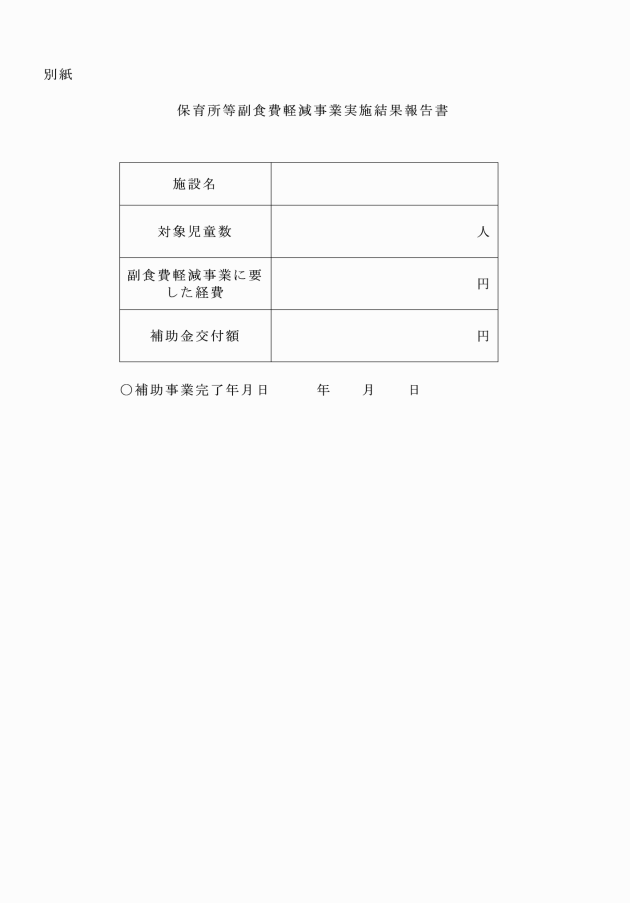 別紙

保育所等副食費軽減事業実施結果報告書

| 施設名 | |
|---|---|
| 対象児童数 | 人 |
| 副食費軽減事業に要した経費 | 円 |
| 補助金交付額 | 円 |

○補助事業完了年月日　　年　　月　　日